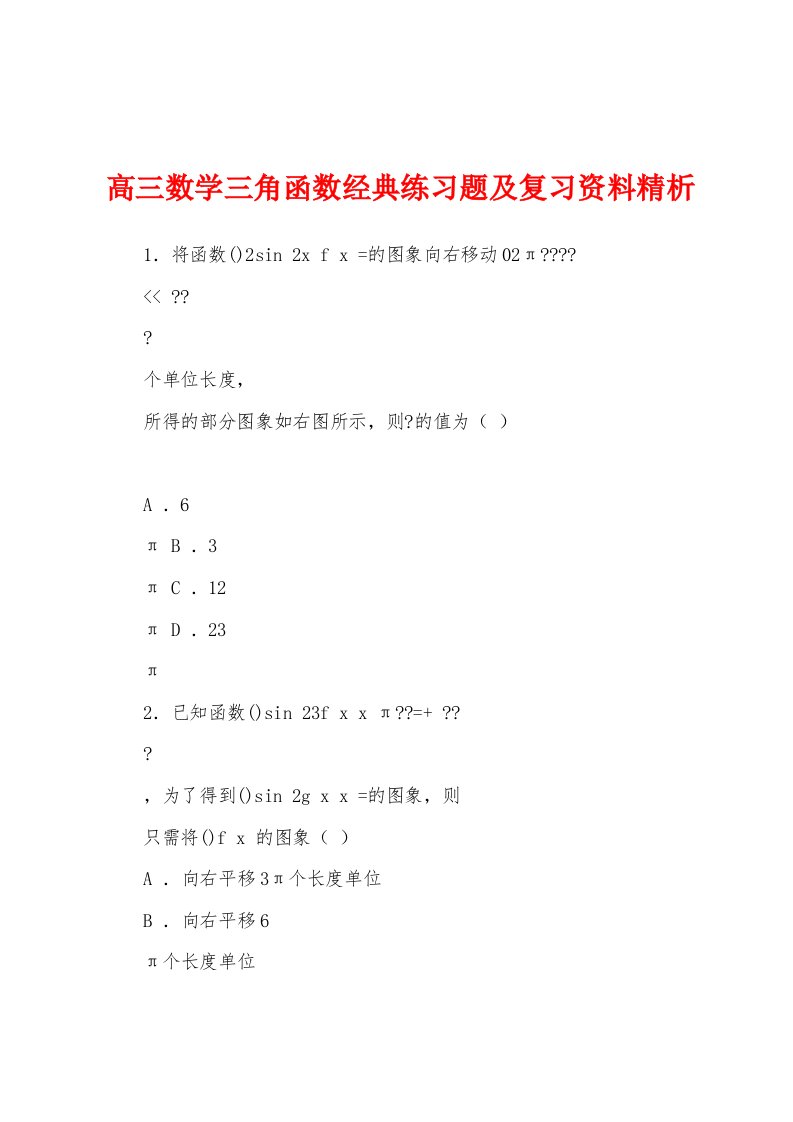 高三数学三角函数经典练习题及复习资料精析

1. 将函数()2sin 2x f x =的图象向右移动02π????

<< ??

?

个单位长度,

所得的部分图象如右图所示，则?的值为（ ）

A . 6

π B . 3

π C . 12

π D . 23

π

2. 已知函数()sin 23f x x π??=+ ??

?

，为了得到()sin 2g x x =的图象，则

只需将()f x 的图象（ ）

A . 向右平移3π个长度单位

B . 向右平移6

π个长度单位